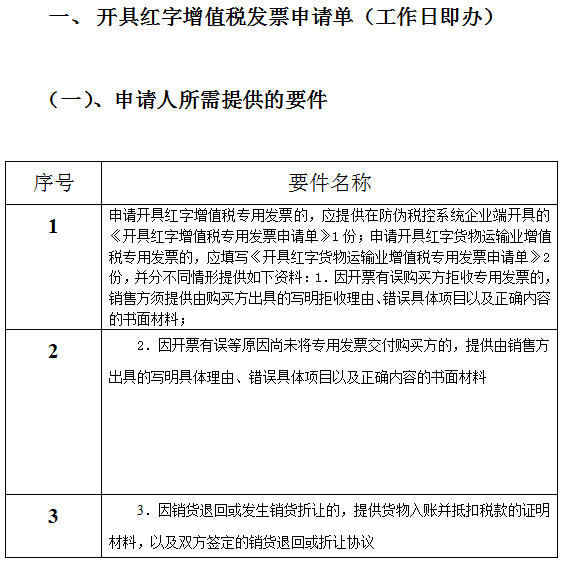 一、 开具红字增值税发票申请单（工作日即办）

（一）、申请人所需提供的要件

| 序号 | 要件名称 |
|---|---|
| 1 | 申请开具红字增值税专用发票的，应提供在防伪税控系统企业端开具的《开具红字增值税专用发票申请单》1份；申请开具红字货物运输业增值税专用发票的，应填写《开具红字货物运输业增值税专用发票申请单》2份，并分不同情形提供如下资料：1．因开票有误购买方拒收专用发票的，销售方须提供由购买方出具的写明拒收理由、错误具体项目以及正确内容的书面材料； |
| 2 | 2．因开票有误等原因尚未将专用发票交付购买方的，提供由销售方出具的写明具体理由、错误具体项目以及正确内容的书面材料 |
| 3 | 3．因销货退回或发生销货折让的，提供货物入账并抵扣税款的证明材料，以及双方签定的销货退回或折让协议 |